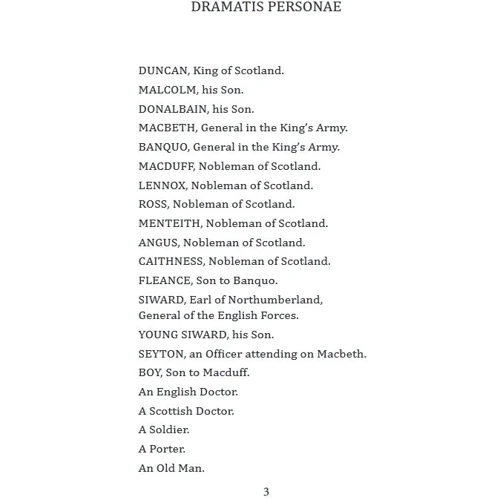 DRAMATIS PERSONAE

DUNCAN, King of Scotland.

MALCOLM, his Son.

DONALBAIN, his Son.

MACBETH, General in the King's Army.

BANQUO, General in the King's Army.

MACDUFF, Nobleman of Scotland.

LENNOX, Nobleman of Scotland.

ROSS, Nobleman of Scotland.

MENTEITH, Nobleman of Scotland.

ANGUS, Nobleman of Scotland.

CAITHNESS, Nobleman of Scotland.

FLEANCE, Son to Banquo.

SIWARD, Earl of Northumberland, General of the English Forces.

YOUNG SIWARD, his Son.

SEYTON, an Officer attending on Macbeth.

BOY, Son to Macduff.

An English Doctor.

A Scottish Doctor.

A Soldier.

A Porter.

An Old Man.

3